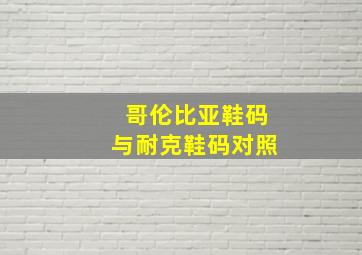 哥伦比亚鞋码
与耐克鞋码对照